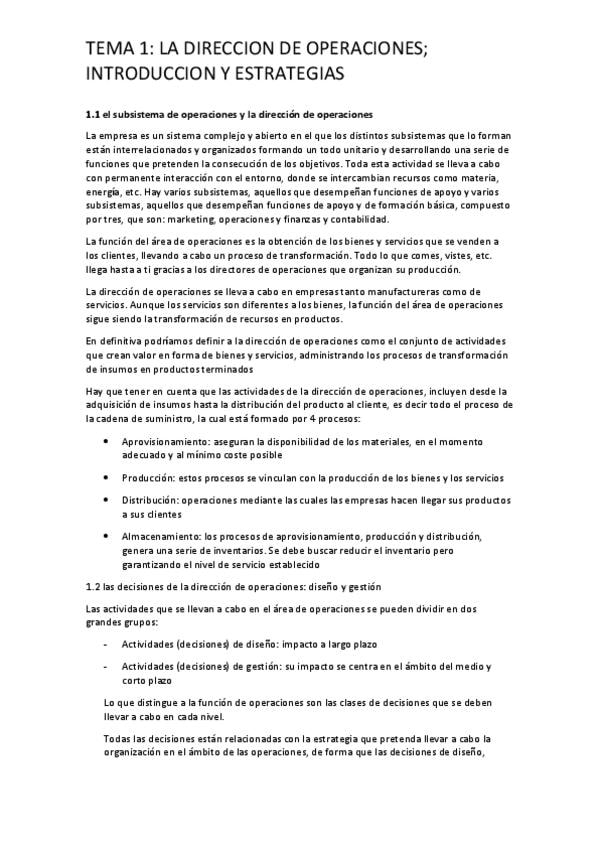 TEMA 1: LA DIRECCION DE OPERACIONES; INTRODUCCION Y ESTRATEGIAS

1.1 el subsistema de operaciones y la dirección de operaciones

La empresa es un sistema complejo y abierto en el que los distintos subsistemas que lo forman están interrelacionados y organizados formando un todo unitario y desarrollando una serie de funciones que pretenden la consecución de los objetivos. Toda esta actividad se lleva a cabo con permanente interacción con el entorno, donde se intercambian recursos como materia, energía, etc. Hay varios subsistemas, aquellos que desempeñan funciones de apoyo y varios subsistemas, aquellos que desempeñan funciones de apoyo y de formación básica, compuesto por tres, que son: marketing, operaciones y finanzas y contabilidad.

La función del área de operaciones es la obtención de los bienes y servicios que se venden a los clientes, llevando a cabo un proceso de transformación. Todo lo que comes, vistes, etc. llega hasta a ti gracias a los directores de operaciones que organizan su producción.

La dirección de operaciones se lleva a cabo en empresas tanto manufactureras como de servicios. Aunque los servicios son diferentes a los bienes, la función del área de operaciones sigue siendo la transformación de recursos en productos.

En definitiva podríamos definir a la dirección de operaciones como el conjunto de actividades que crean valor en forma de bienes y servicios, administrando los procesos de transformación de insumos en productos terminados

Hay que tener en cuenta que las actividades de la dirección de operaciones, incluyen desde la adquisición de insumos hasta la distribución del producto al cliente, es decir todo el proceso de la cadena de suministro, la cual está formado por 4 procesos:

• Aprovisionamiento: aseguran la disponibilidad de los materiales, en el momento adecuado y al mínimo coste posible

• Producción: estos procesos se vinculan con la producción de los bienes y los servicios

• Distribución: operaciones mediante las cuales las empresas hacen llegar sus productos a sus clientes

• Almacenamiento: los procesos de aprovisionamiento, producción y distribución, genera una serie de inventarios. Se debe buscar reducir el inventario pero garantizando el nivel de servicio establecido

1.2 las decisiones de la dirección de operaciones: diseño y gestión

Las actividades que se llevan a cabo en el área de operaciones se pueden dividir en dos grandes grupos:

- Actividades (decisiones) de diseño: impacto a largo plazo

- Actividades (decisiones) de gestión: su impacto se centra en el ámbito del medio y corto plazo

Lo que distingue a la función de operaciones son las clases de decisiones que se deben llevar a cabo en cada nivel.

Todas las decisiones están relacionadas con la estrategia que pretenda llevar a cabo la organización en el ámbito de las operaciones, de forma que las decisiones de diseño,